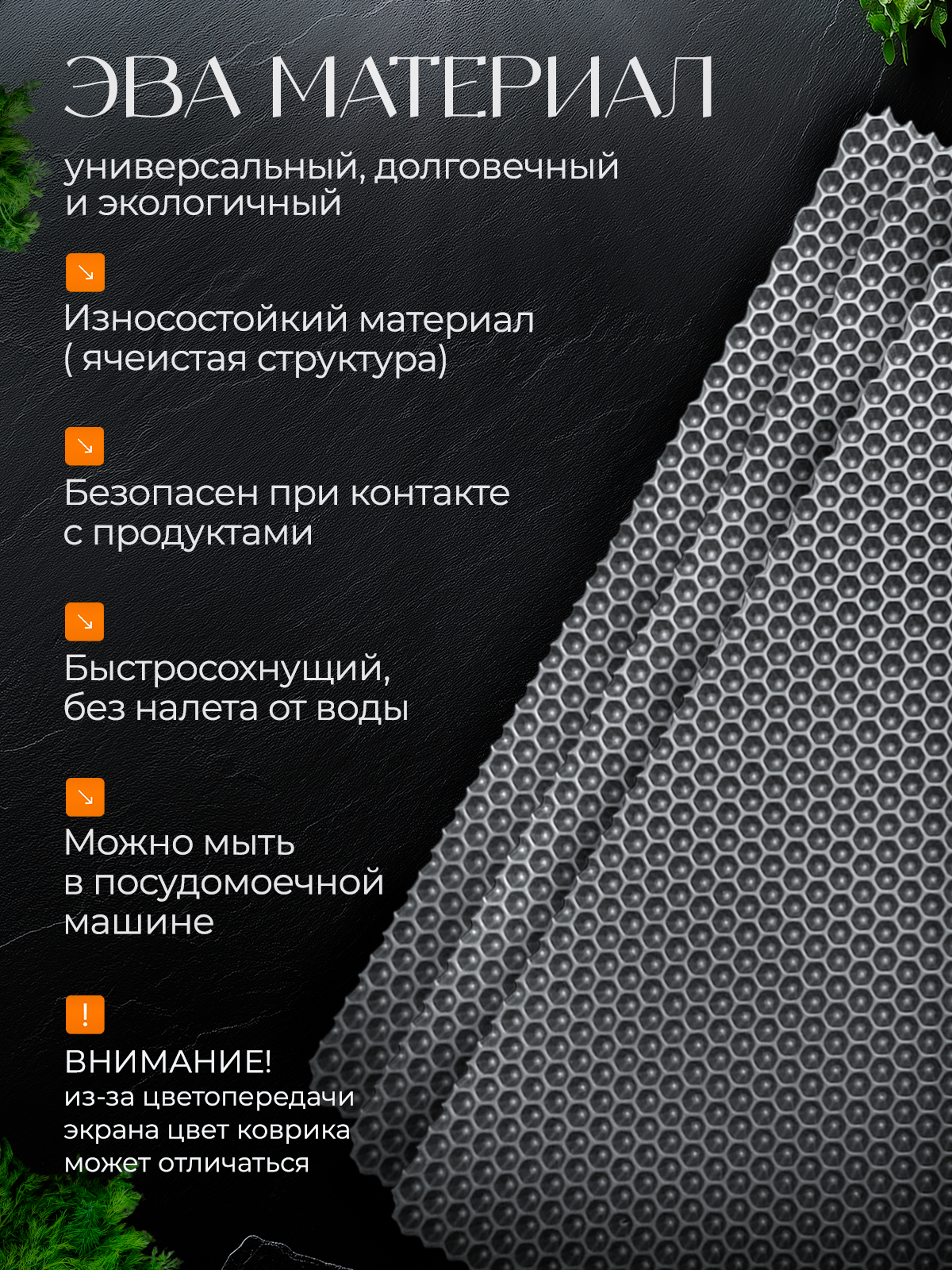 ЭВА МАТЕРИАЛ

универсальный, долговечный и экологичный

↘

Износостойкий материал ( ячеистая структура)

↘

Безопасен при контакте с продуктами

↘

Быстросохнущий, без налета от воды

↘

Можно мыть в посудомоечной машине

!

ВНИМАНИЕ!
из-за цветопередачи экрана цвет коврика может отличаться